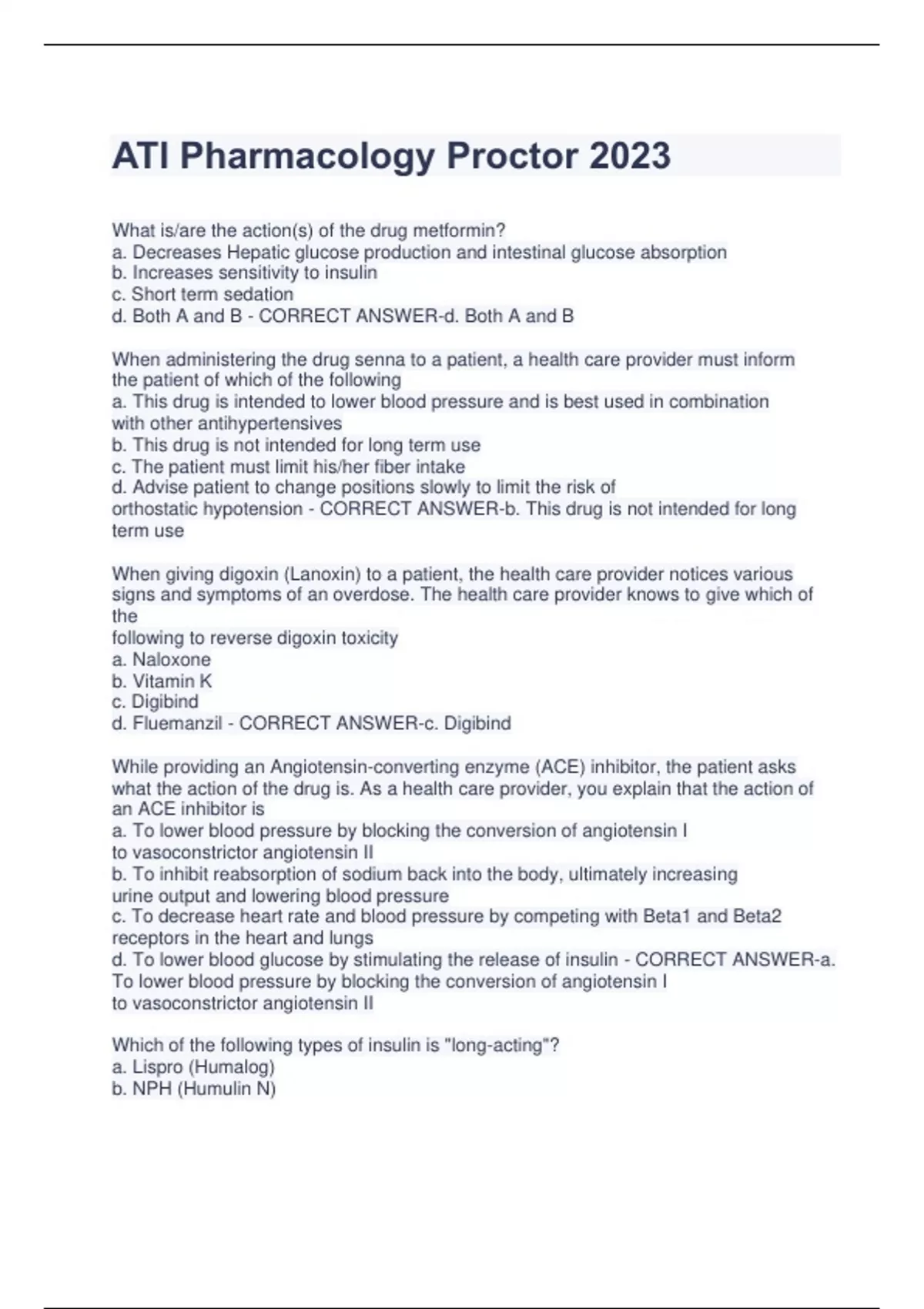 ATI Pharmacology Proctor 2023

What is/are the action(s) of the drug metformin?
a. Decreases Hepatic glucose production and intestinal glucose absorption
b. Increases sensitivity to insulin
c. Short term sedation
d. Both A and B - CORRECT ANSWER-d. Both A and B

When administering the drug senna to a patient, a health care provider must inform the patient of which of the following
a. This drug is intended to lower blood pressure and is best used in combination with other antihypertensives
b. This drug is not intended for long term use
c. The patient must limit his/her fiber intake
d. Advise patient to change positions slowly to limit the risk of orthostatic hypotension - CORRECT ANSWER-b. This drug is not intended for long term use

When giving digoxin (Lanoxin) to a patient, the health care provider notices various signs and symptoms of an overdose. The health care provider knows to give which of the
following to reverse digoxin toxicity
a. Naloxone
b. Vitamin K
c. Digibind
d. Fluemanzil - CORRECT ANSWER-c. Digibind

While providing an Angiotensin-converting enzyme (ACE) inhibitor, the patient asks what the action of the drug is. As a health care provider, you explain that the action of an ACE inhibitor is
a. To lower blood pressure by blocking the conversion of angiotensin I to vasoconstrictor angiotensin II
b. To inhibit reabsorption of sodium back into the body, ultimately increasing urine output and lowering blood pressure
c. To decrease heart rate and blood pressure by competing with Beta1 and Beta2 receptors in the heart and lungs
d. To lower blood glucose by stimulating the release of insulin - CORRECT ANSWER-a. To lower blood pressure by blocking the conversion of angiotensin I to vasoconstrictor angiotensin II

Which of the following types of insulin is "long-acting"?
a. Lispro (Humalog)
b. NPH (Humulin N)